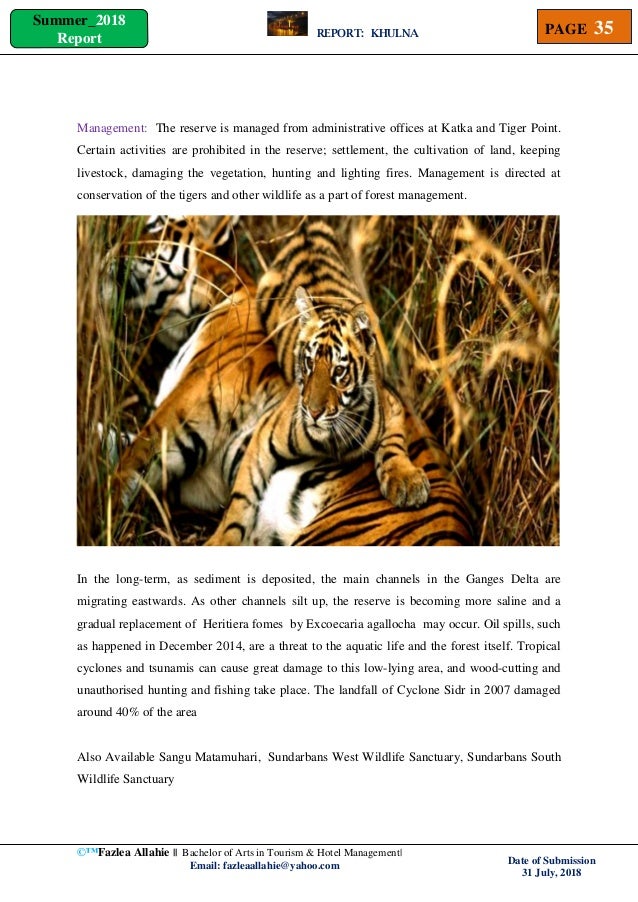 Summer_2018 Report

REPORT: KHULNA

PAGE 35

Management: The reserve is managed from administrative offices at Katka and Tiger Point. Certain activities are prohibited in the reserve; settlement, the cultivation of land, keeping livestock, damaging the vegetation, hunting and lighting fires. Management is directed at conservation of the tigers and other wildlife as a part of forest management.

In the long-term, as sediment is deposited, the main channels in the Ganges Delta are migrating eastwards. As other channels silt up, the reserve is becoming more saline and a gradual replacement of Heritiera fomes by Excoecaria agallocha may occur. Oil spills, such as happened in December 2014, are a threat to the aquatic life and the forest itself. Tropical cyclones and tsunamis can cause great damage to this low-lying area, and wood-cutting and unauthorised hunting and fishing take place. The landfall of Cyclone Sidr in 2007 damaged around 40% of the area

Also Available Sangu Matamuhari, Sundarbans West Wildlife Sanctuary, Sundarbans South Wildlife Sanctuary

©TMFazlea Allahie || Bachelor of Arts in Tourism & Hotel Management|
Email: fazleaallahie@yahoo.com

Date of Submission
31 July, 2018